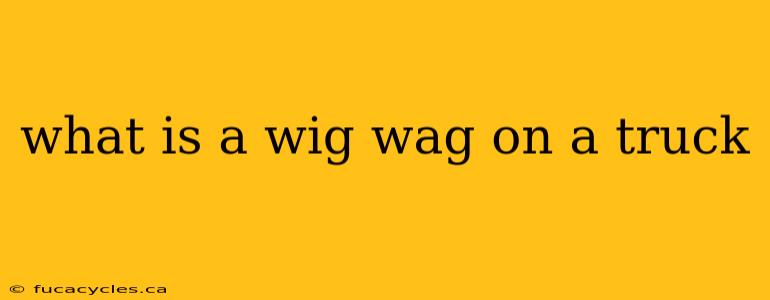 what is a wig wag on a truck

© fucacycles.ca